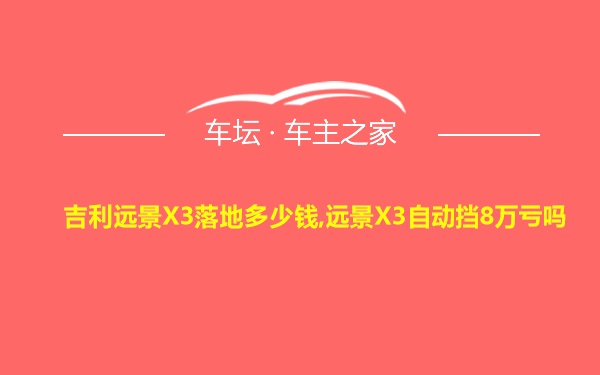 车坛 · 车主之家

吉利远景X3落地多少钱,远景X3自动挡8万亏吗